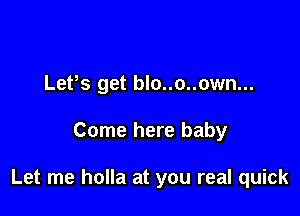 Let’s get blo..o..own...

Come here baby

Let me holla at you real quick